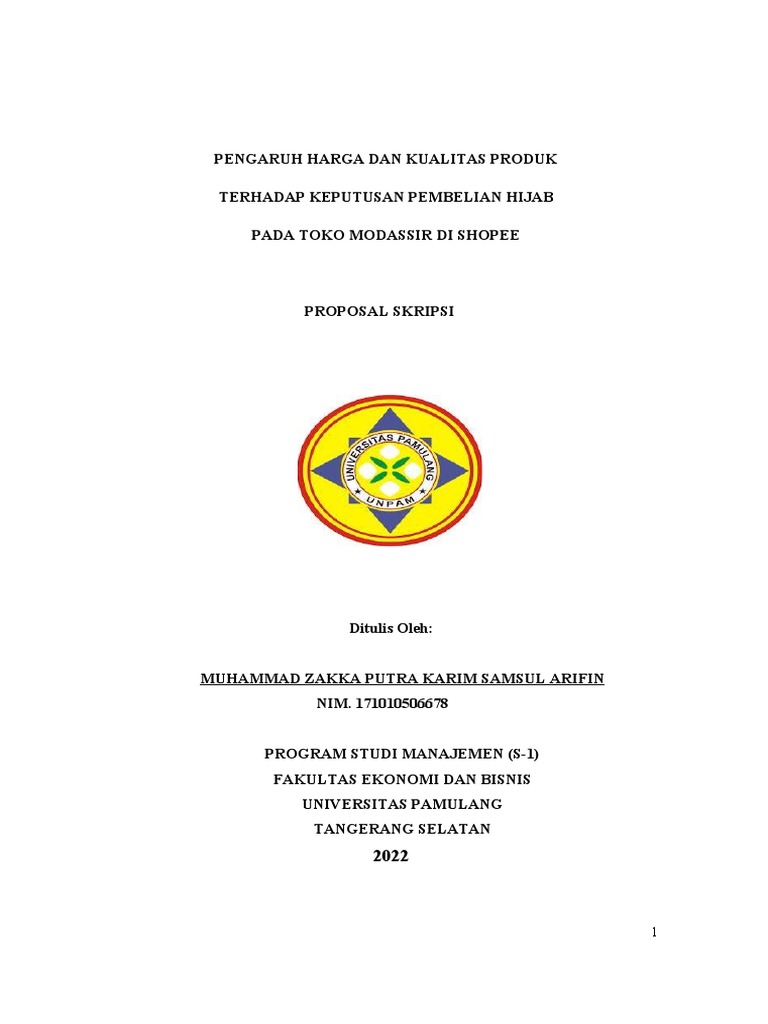 PENGARUH HARGA DAN KUALITAS PRODUK

TERHADAP KEPUTUSAN PEMBELIAN HIJAB

PADA TOKO MODASSIR DI SHOPEE

PROPOSAL SKRIPSI

UNIVERSITAS PAMULANG

UNPAM

Ditulis Oleh:

MUHAMMAD ZAKKA PUTRA KARIM SAMSUL ARIFIN
NIM. 171010506678

PROGRAM STUDI MANAJEMEN (S-1)
FAKULTAS EKONOMI DAN BISNIS
UNIVERSITAS PAMULANG
TANGERANG SELATAN
2022

1